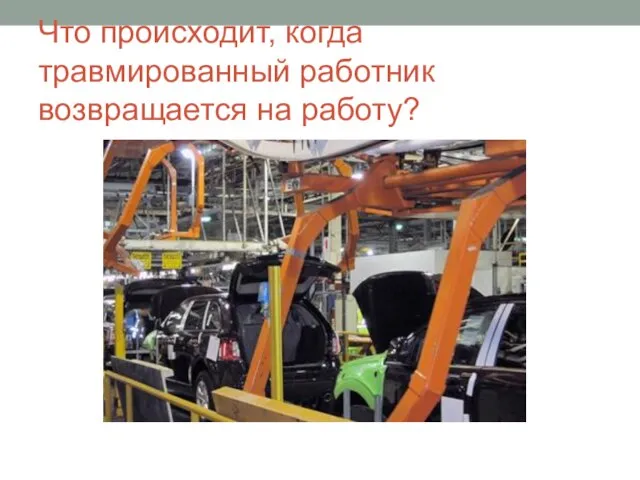 Что происходит, когда травмированный работник возвращается на работу?